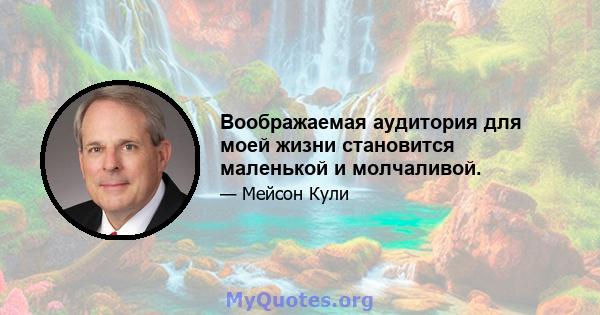 Воображаемая аудитория для моей жизни становится маленькой и молчаливой.

— Мейсон Кули

MyQuotes.org